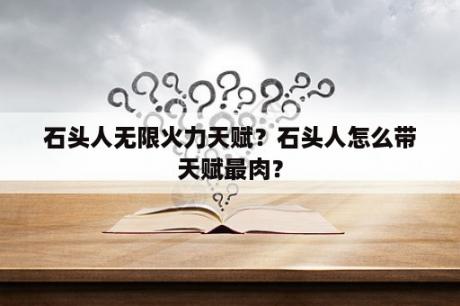 石头人无限火力天赋？石头人怎么带天赋最肉？